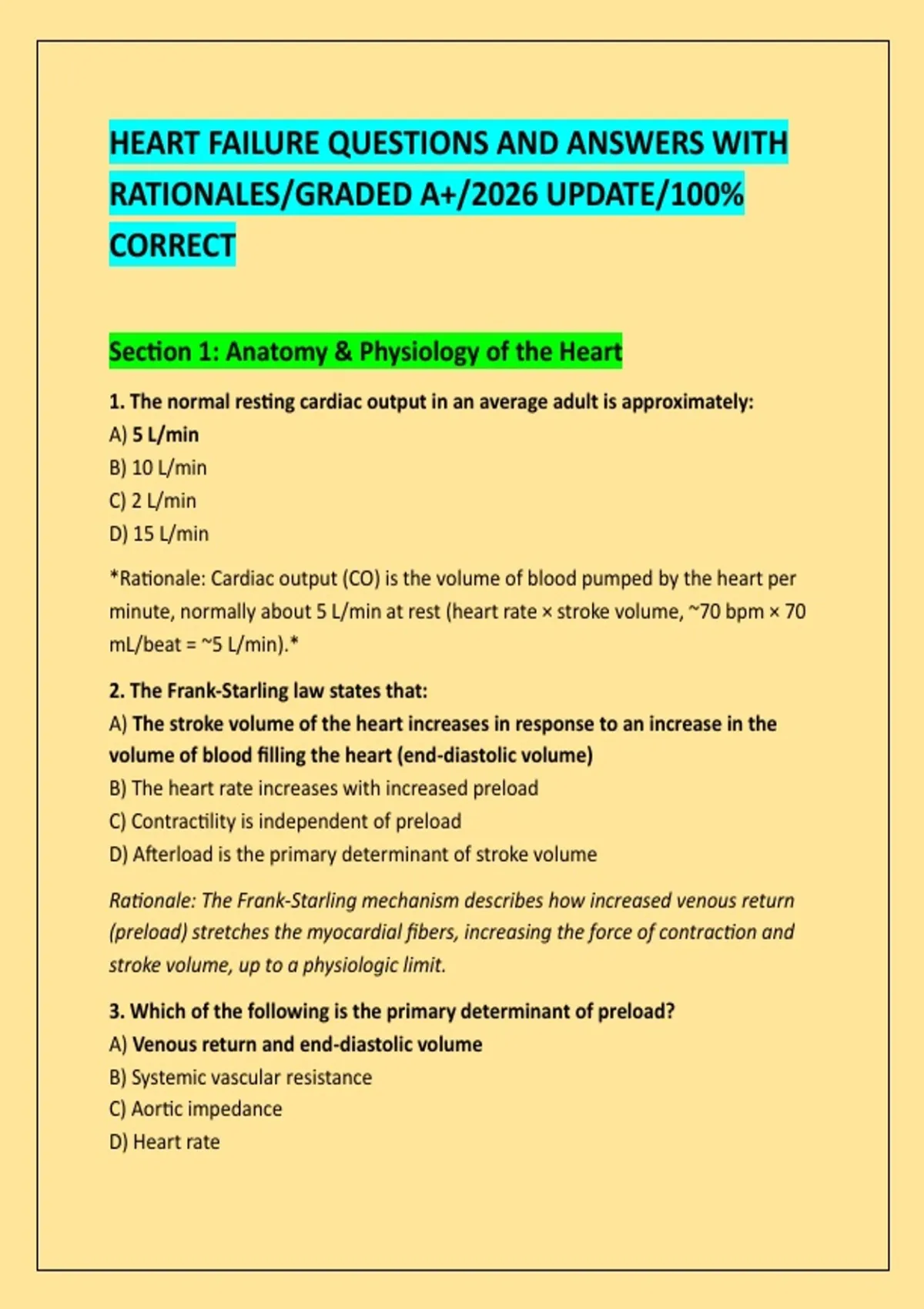 HEART FAILURE QUESTIONS AND ANSWERS WITH RATIONALES/GRADED A+/2026 UPDATE/100% CORRECT

Section 1: Anatomy & Physiology of the Heart

1. The normal resting cardiac output in an average adult is approximately:
A) 5 L/min
B) 10 L/min
C) 2 L/min
D) 15 L/min

*Rationale: Cardiac output (CO) is the volume of blood pumped by the heart per minute, normally about 5 L/min at rest (heart rate × stroke volume, ~70 bpm × 70 mL/beat = ~5 L/min).*

2. The Frank-Starling law states that:
A) The stroke volume of the heart increases in response to an increase in the volume of blood filling the heart (end-diastolic volume)
B) The heart rate increases with increased preload
C) Contractility is independent of preload
D) Afterload is the primary determinant of stroke volume

Rationale: The Frank-Starling mechanism describes how increased venous return (preload) stretches the myocardial fibers, increasing the force of contraction and stroke volume, up to a physiologic limit.

3. Which of the following is the primary determinant of preload?
A) Venous return and end-diastolic volume
B) Systemic vascular resistance
C) Aortic impedance
D) Heart rate